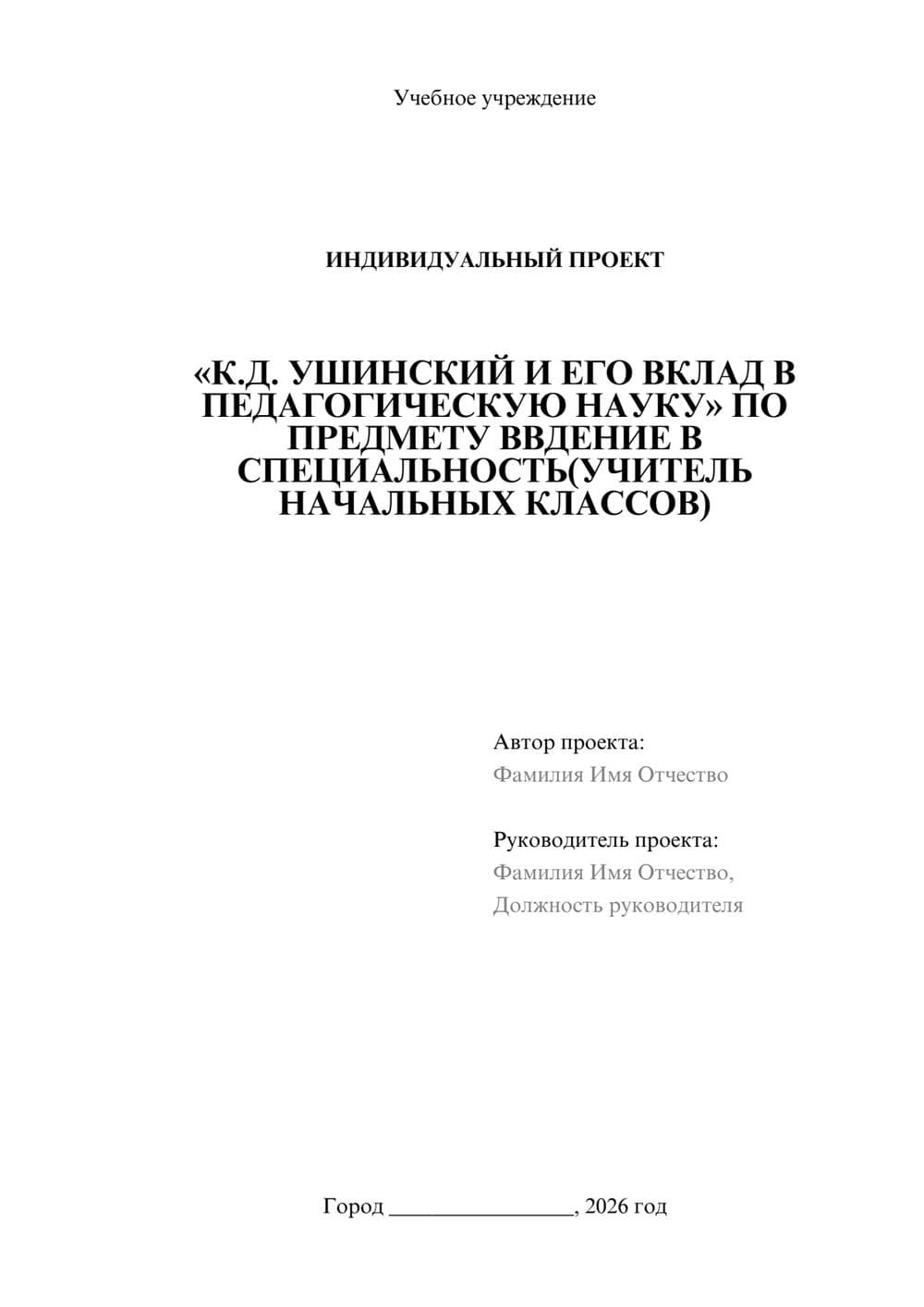 Учебное учреждение

ИНДИВИДУАЛЬНЫЙ ПРОЕКТ

«К.Д. УШИНСКИЙ И ЕГО ВКЛАД В ПЕДАГОГИЧЕСКУЮ НАУКУ» ПО ПРЕДМЕТУ ВВДЕНИЕ В СПЕЦИАЛЬНОСТЬ(УЧИТЕЛЬ НАЧАЛЬНЫХ КЛАССОВ)

Автор проекта:
Фамилия Имя Отчество

Руководитель проекта:
Фамилия Имя Отчество,
Должность руководителя

Город ________________, 2026 год